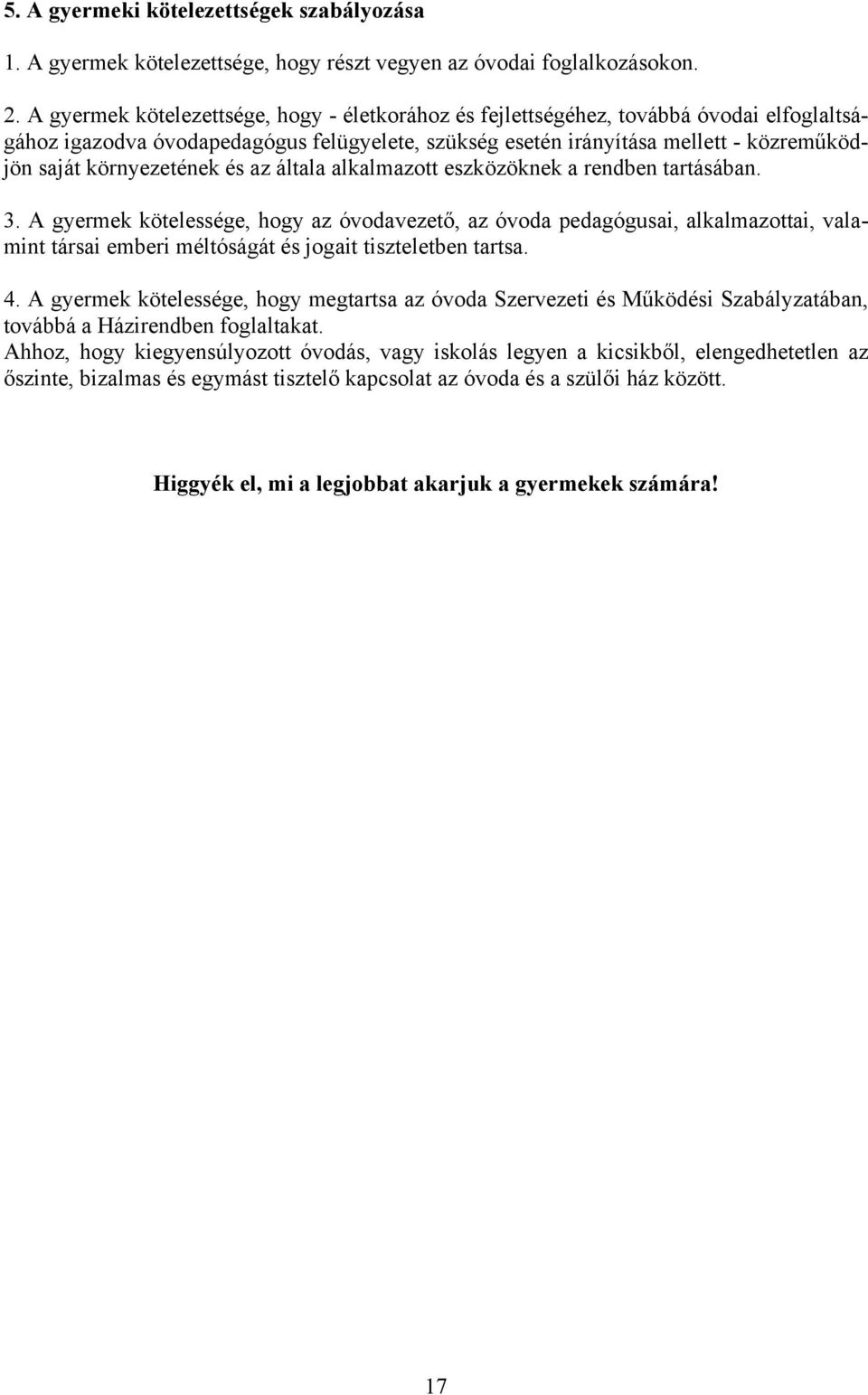 5. A gyermeki kötelezettségek szabályozása

1. A gyermek kötelezettsége, hogy részt vegyen az óvodai foglalkozásokon.

2. A gyermek kötelezettsége, hogy - életkorához és fejlettségéhez, továbbá óvodai elfoglaltságához igazodva óvodapedagógus felügyelete, szükség esetén irányítása mellett - közreműködjön saját környezetének és az általa alkalmazott eszközöknek a rendben tartásában.

3. A gyermek kötelessége, hogy az óvodavezető, az óvoda pedagógusai, alkalmazottai, valamint társai emberi méltóságát és jogait tiszteletben tartsa.

4. A gyermek kötelessége, hogy megtartsa az óvoda Szervezeti és Működési Szabályzatában, továbbá a Házirendben foglaltakat.
Ahhoz, hogy kiegyensúlyozott óvodás, vagy iskolás legyen a kicsikből, elengedhetetlen az őszinte, bizalmas és egymást tisztelő kapcsolat az óvoda és a szülői ház között.

Higgyék el, mi a legjobbat akarjuk a gyermekek számára!

17